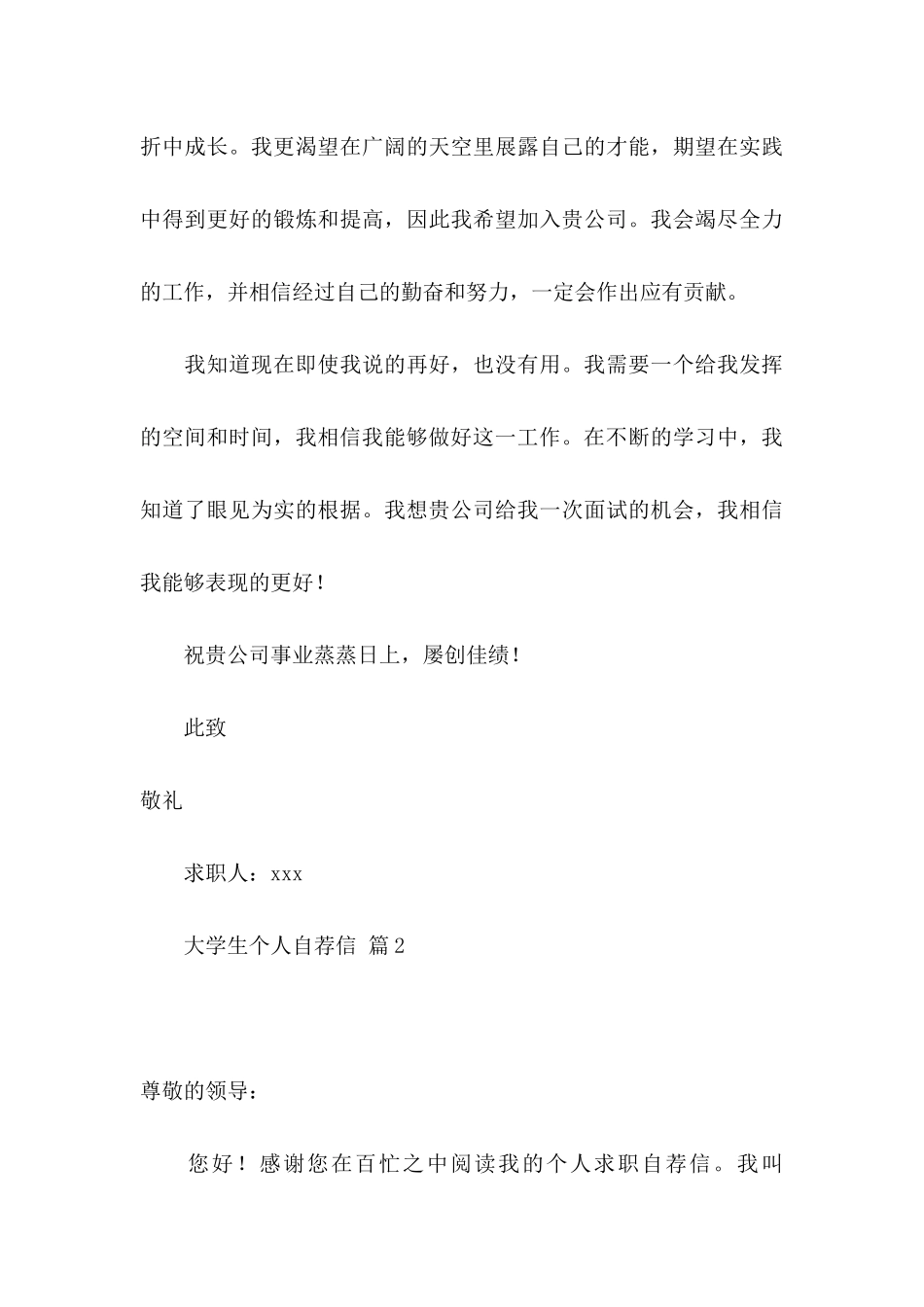 折中成长。我更渴望在广阔的天空里展露自己的才能，期望在实践中得到更好的锻炼和提高，因此我希望加入贵公司。我会竭尽全力的工作，并相信经过自己的勤奋和努力，一定会作出应有贡献。

我知道现在即使我说的再好，也没有用。我需要一个给我发挥的空间和时间，我相信我能够做好这一工作。在不断的学习中，我知道了眼见为实的根据。我想贵公司给我一次面试的机会，我相信我能够表现的更好！

祝贵公司事业蒸蒸日上，屡创佳绩！

此致

敬礼

求职人：xxx

大学生个人自荐信 篇2

尊敬的领导：

您好！感谢您在百忙之中阅读我的个人求职自荐信。我叫